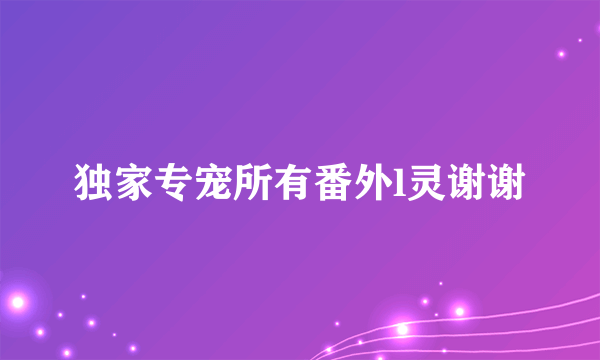 独家专宠所有番外l灵谢谢